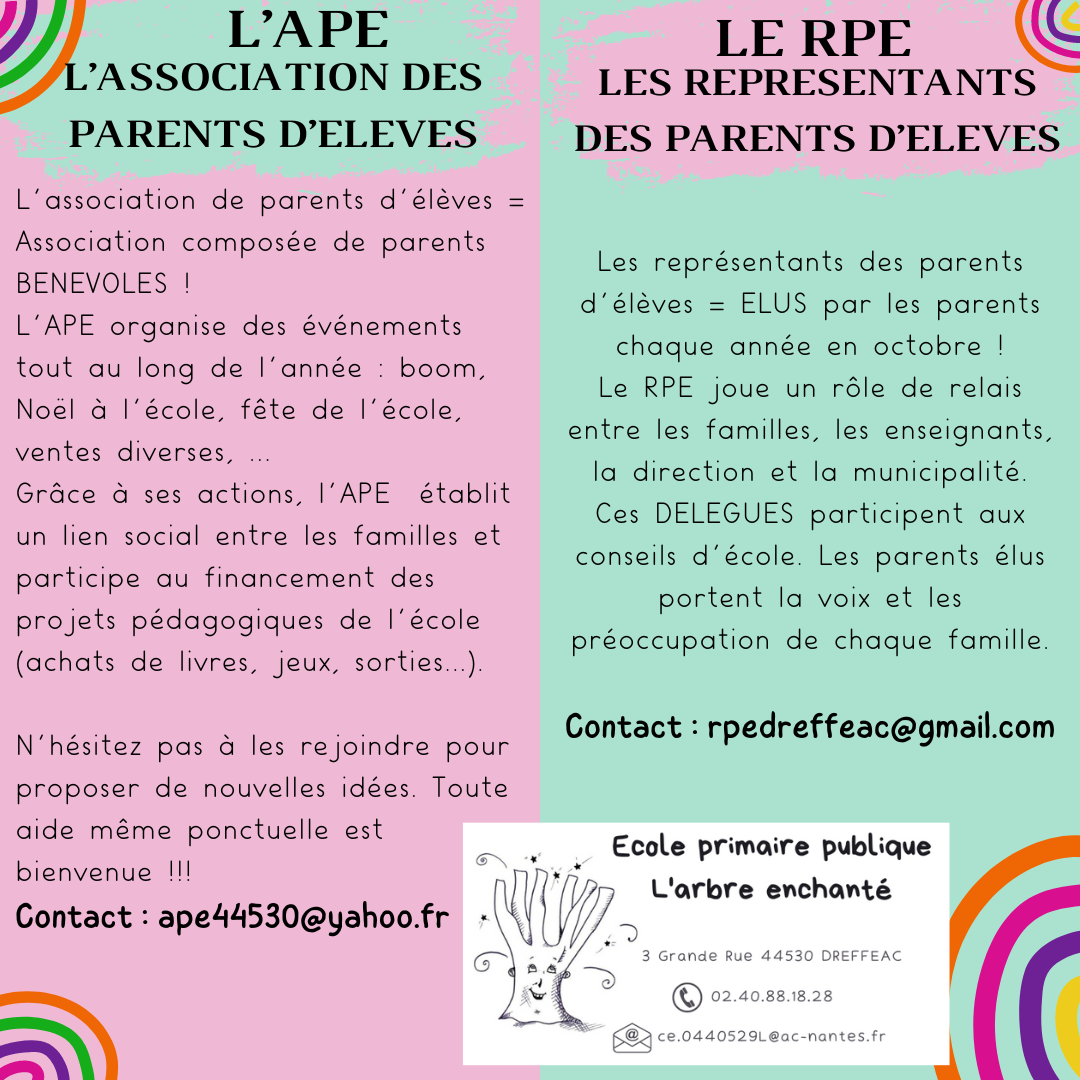 L'APE
L'ASSOCIATION DES PARENTS D'ELEVES

L'association de parents d'élèves = Association composée de parents BENEVOLES !
L'APE organise des événements tout au long de l'année : boom, Noël à l'école, fête de l'école, ventes diverses, ...
Grâce à ses actions, l'APE établit un lien social entre les familles et participe au financement des projets pédagogiques de l'école (achats de livres, jeux, sorties...).

N'hésitez pas à les rejoindre pour proposer de nouvelles idées. Toute aide même ponctuelle est bienvenue !!!

Contact : ape44530@yahoo.fr

LE RPE
LES REPRESENTANTS DES PARENTS D'ELEVES

Les représentants des parents d'élèves = ELUS par les parents chaque année en octobre !
Le RPE joue un rôle de relais entre les familles, les enseignants, la direction et la municipalité.
Ces DELEGUES participent aux conseils d'école. Les parents élus portent la voix et les préoccupation de chaque famille.

Contact : rpedreffeac@gmail.com

Ecole primaire publique
L'arbre enchanté

3 Grande Rue 44530 DREFFEAC

02.40.88.18.28

ce.0440529L@ac-nantes.fr